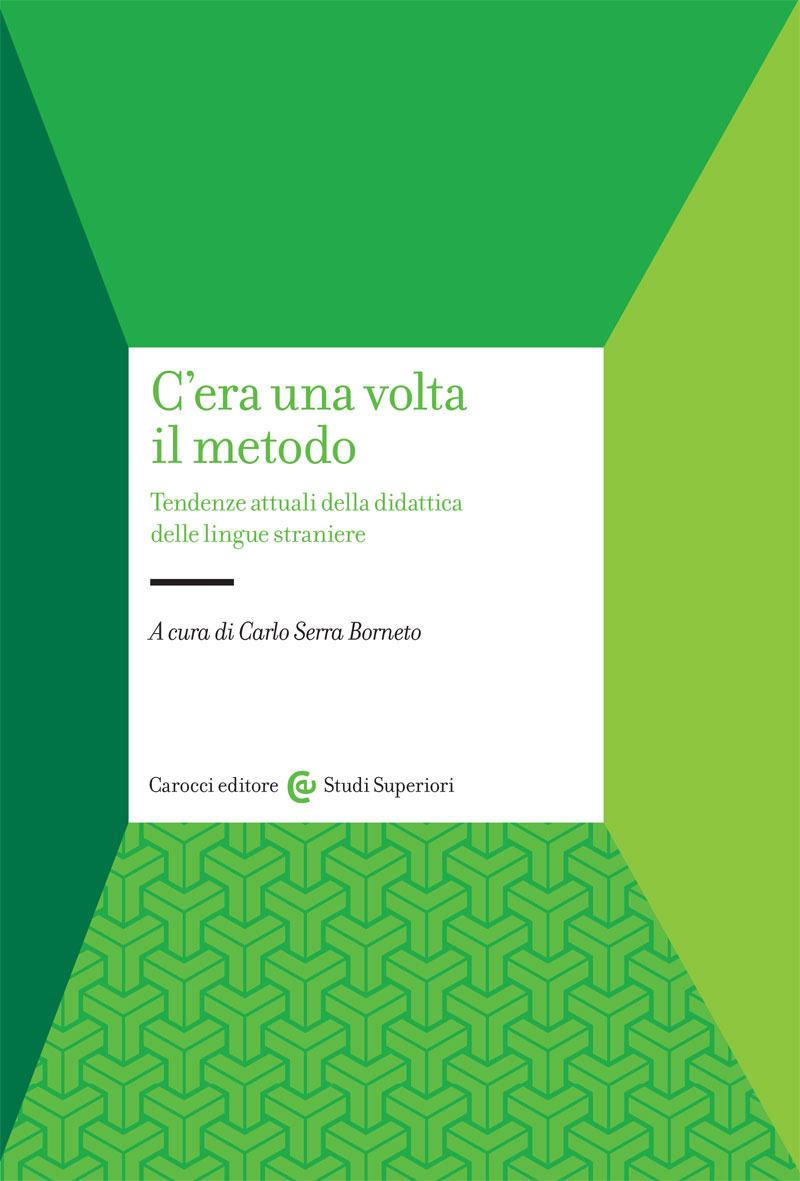 C'era una volta
il metodo

Tendenze attuali della didattica
delle lingue straniere

A cura di Carlo Serra Borneto

Carocci editore Studi Superiori